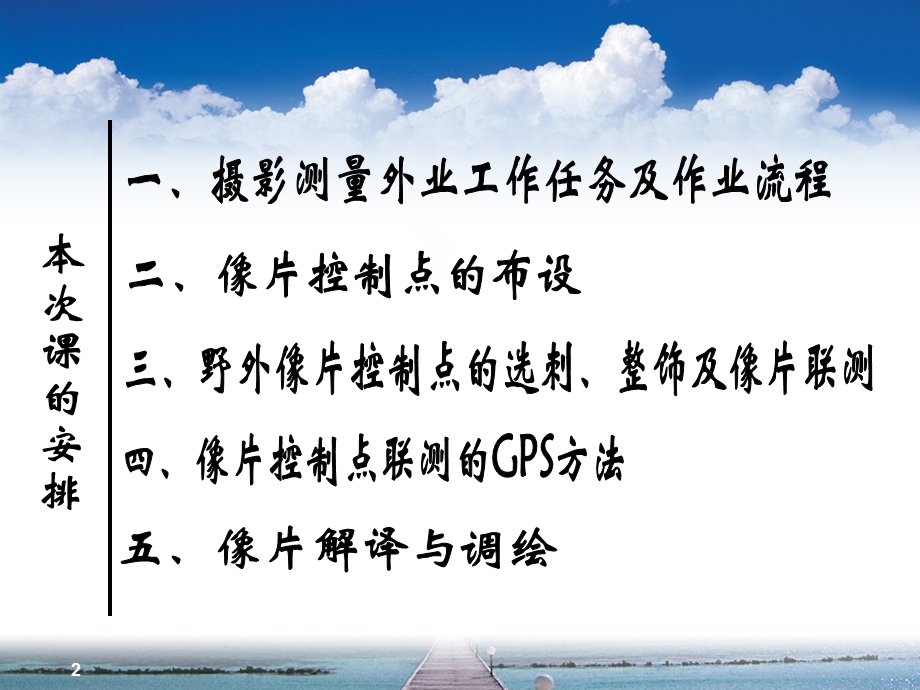 本次课的安排

一、摄影测量外业工作任务及作业流程

二、像片控制点的布设

三、野外像片控制点的选刺、整饰及像片联测

四、像片控制点联测的GPS方法

五、像片解译与调绘

2